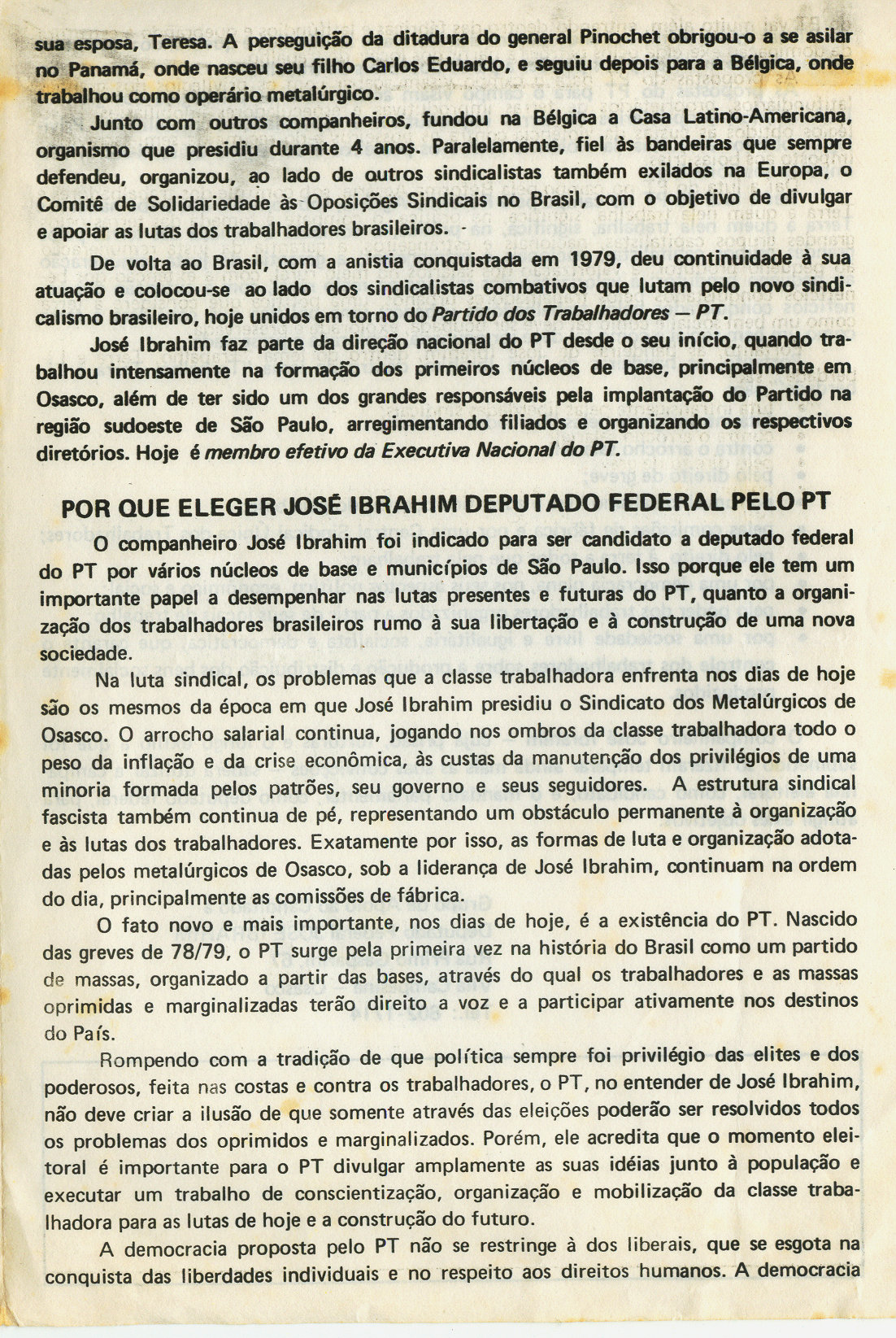 sua esposa, Teresa. A perseguição da ditadura do general Pinochet obrigou-o a se asilar no Panamá, onde nasceu seu filho Carlos Eduardo, e seguiu depois para a Bélgica, onde trabalhou como operário metalúrgico.

Junto com outros companheiros, fundou na Bélgica a Casa Latino-Americana, organismo que presidiu durante 4 anos. Paralelamente, fiel às bandeiras que sempre defendeu, organizou, ao lado de outros sindicalistas também exilados na Europa, o Comitê de Solidariedade às Oposições Sindicais no Brasil, com o objetivo de divulgar e apoiar as lutas dos trabalhadores brasileiros.

De volta ao Brasil, com a anistia conquistada em 1979, deu continuidade à sua atuação e colocou-se ao lado dos sindicalistas combativos que lutam pelo novo sindicalismo brasileiro, hoje unidos em torno do Partido dos Trabalhadores — PT.

José Ibrahim faz parte da direção nacional do PT desde o seu início, quando trabalhou intensamente na formação dos primeiros núcleos de base, principalmente em Osasco, além de ter sido um dos grandes responsáveis pela implantação do Partido na região sudoeste de São Paulo, arregimentando filiados e organizando os respectivos diretórios. Hoje é membro efetivo da Executiva Nacional do PT.

POR QUE ELEGER JOSÉ IBRAHIM DEPUTADO FEDERAL PELO PT

O companheiro José Ibrahim foi indicado para ser candidato a deputado federal do PT por vários núcleos de base e municípios de São Paulo. Isso porque ele tem um importante papel a desempenhar nas lutas presentes e futuras do PT, quanto a organização dos trabalhadores brasileiros rumo à sua libertação e à construção de uma nova sociedade.

Na luta sindical, os problemas que a classe trabalhadora enfrenta nos dias de hoje são os mesmos da época em que José Ibrahim presidiu o Sindicato dos Metalúrgicos de Osasco. O arrocho salarial continua, jogando nos ombros da classe trabalhadora todo o peso da inflação e da crise econômica, às custas da manutenção dos privilégios de uma minoria formada pelos patrões, seu governo e seus seguidores. A estrutura sindical fascista também continua de pé, representando um obstáculo permanente à organização e às lutas dos trabalhadores. Exatamente por isso, as formas de luta e organização adotadas pelos metalúrgicos de Osasco, sob a liderança de José Ibrahim, continuam na ordem do dia, principalmente as comissões de fábrica.

O fato novo e mais importante, nos dias de hoje, é a existência do PT. Nascido das greves de 78/79, o PT surge pela primeira vez na história do Brasil como um partido de massas, organizado a partir das bases, através do qual os trabalhadores e as massas oprimidas e marginalizadas terão direito a voz e a participar ativamente nos destinos do País.

Rompendo com a tradição de que política sempre foi privilégio das elites e dos poderosos, feita nas costas e contra os trabalhadores, o PT, no entender de José Ibrahim, não deve criar a ilusão de que somente através das eleições poderão ser resolvidos todos os problemas dos oprimidos e marginalizados. Porém, ele acredita que o momento eleitoral é importante para o PT divulgar amplamente as suas idéias junto à população e executar um trabalho de conscientização, organização e mobilização da classe trabalhadora para as lutas de hoje e a construção do futuro.

A democracia proposta pelo PT não se restringe à dos liberais, que se esgota na conquista das liberdades individuais e no respeito aos direitos humanos. A democracia